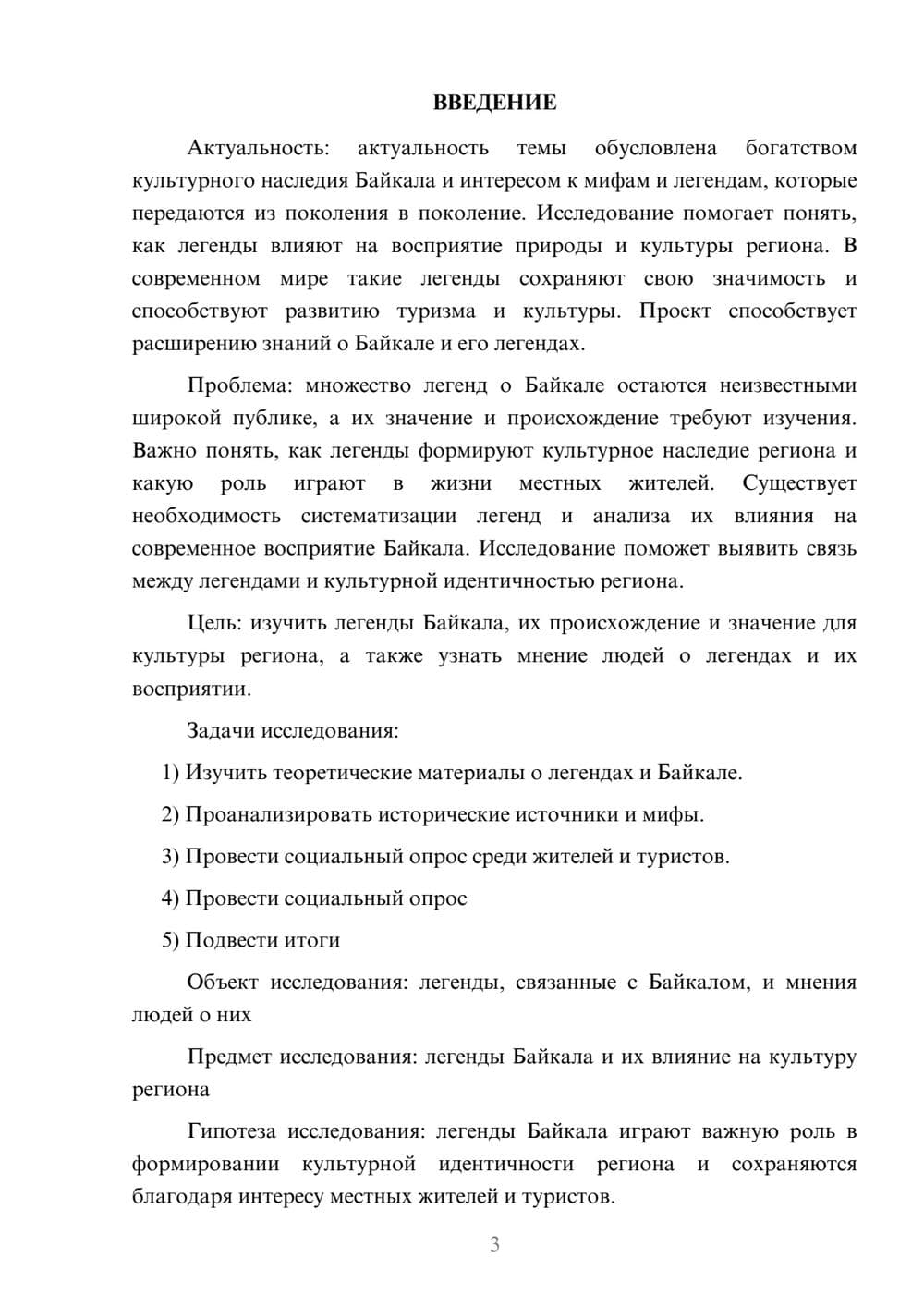 ВВЕДЕНИЕ

Актуальность: актуальность темы обусловлена богатством культурного наследия Байкала и интересом к мифам и легендам, которые передаются из поколения в поколение. Исследование помогает понять, как легенды влияют на восприятие природы и культуры региона. В современном мире такие легенды сохраняют свою значимость и способствуют развитию туризма и культуры. Проект способствует расширению знаний о Байкале и его легендах.

Проблема: множество легенд о Байкале остаются неизвестными широкой публике, а их значение и происхождение требуют изучения. Важно понять, как легенды формируют культурное наследие региона и какую роль играют в жизни местных жителей. Существует необходимость систематизации легенд и анализа их влияния на современное восприятие Байкала. Исследование поможет выявить связь между легендами и культурной идентичностью региона.

Цель: изучить легенды Байкала, их происхождение и значение для культуры региона, а также узнать мнение людей о легендах и их восприятии.

Задачи исследования:

1) Изучить теоретические материалы о легендах и Байкале.

2) Проанализировать исторические источники и мифы.

3) Провести социальный опрос среди жителей и туристов.

4) Провести социальный опрос

5) Подвести итоги

Объект исследования: легенды, связанные с Байкалом, и мнения людей о них

Предмет исследования: легенды Байкала и их влияние на культуру региона

Гипотеза исследования: легенды Байкала играют важную роль в формировании культурной идентичности региона и сохраняются благодаря интересу местных жителей и туристов.

3